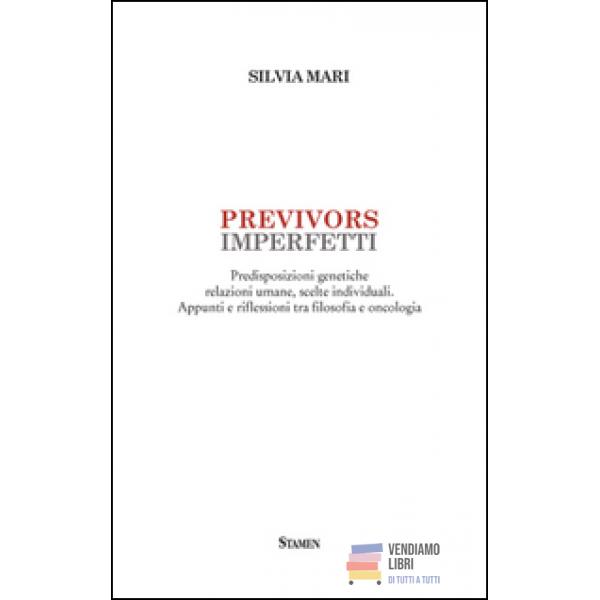 SILVIA MARI

PREVIVORS
IMPERFETTI

Predisposizioni genetiche
relazioni umane, scelte individuali.
Appunti e riflessioni tra filosofia e oncologia

STAMEN

VENDIAMO
LIBRI
DI TUTTI A TUTTI